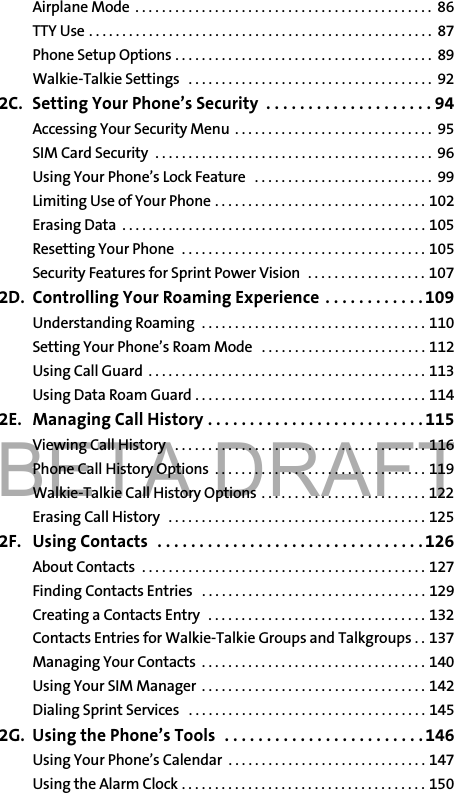 Airplane Mode 86
TTY Use 87
Phone Setup Options 89
Walkie-Talkie Settings 92
2C. Setting Your Phone's Security 94
Accessing Your Security Menu 95
SIM Card Security 96
Using Your Phone's Lock Feature 99
Limiting Use of Your Phone 102
Erasing Data 105
Resetting Your Phone 105
Security Features for Sprint Power Vision 107
2D. Controlling Your Roaming Experience 109
Understanding Roaming 110
Setting Your Phone's Roam Mode 112
Using Call Guard 113
Using Data Roam Guard 114
2E. Managing Call History 115
Viewing Call History 116
Phone Call History Options 119
Walkie-Talkie Call History Options 122
Erasing Call History 125
2F. Using Contacts 126
About Contacts 127
Finding Contacts Entries 129
Creating a Contacts Entry 132
Contacts Entries for Walkie-Talkie Groups and Talkgroups 137
Managing Your Contacts 140
Using Your SIM Manager 142
Dialing Sprint Services 145
2G. Using the Phone's Tools 146
Using Your Phone's Calendar 147
Using the Alarm Clock 150

BETA DRAFT